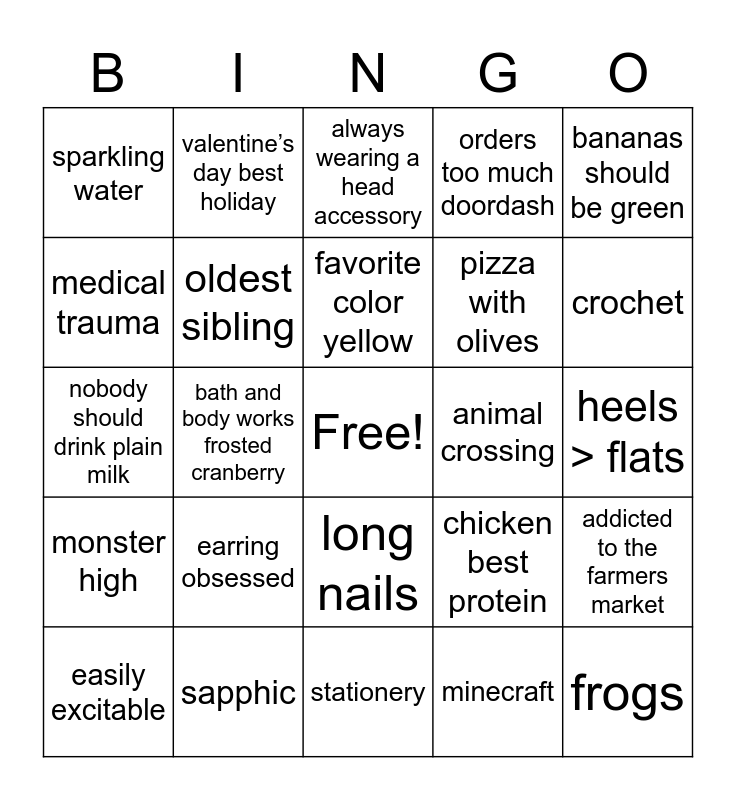 | B | I | N | G | O |
|---|---|---|---|---|
| sparkling water | valentine's day best holiday | always wearing a head accessory | orders too much doordash | bananas should be green |
| medical trauma | oldest sibling | favorite color yellow | pizza with olives | crochet |
| nobody should drink plain milk | bath and body works frosted cranberry | Free! | animal crossing | heels > flats |
| monster high | earring obsessed | long nails | chicken best protein | addicted to the farmers market |
| easily excitable | sapphic | stationery | minecraft | frogs |